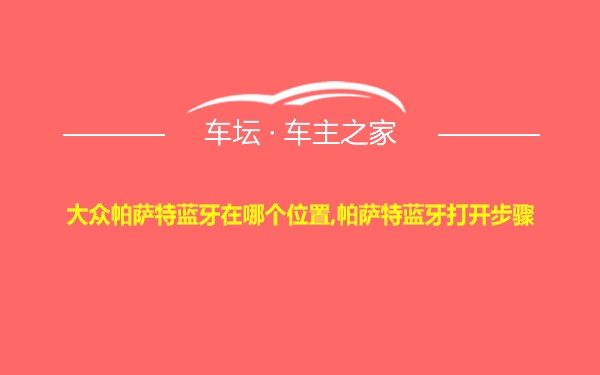 车坛 · 车主之家

大众帕萨特蓝牙在哪个位置,帕萨特蓝牙打开步骤